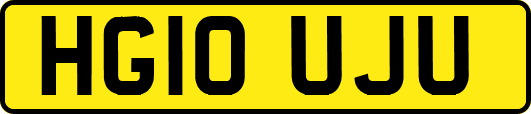 HG10 UJU